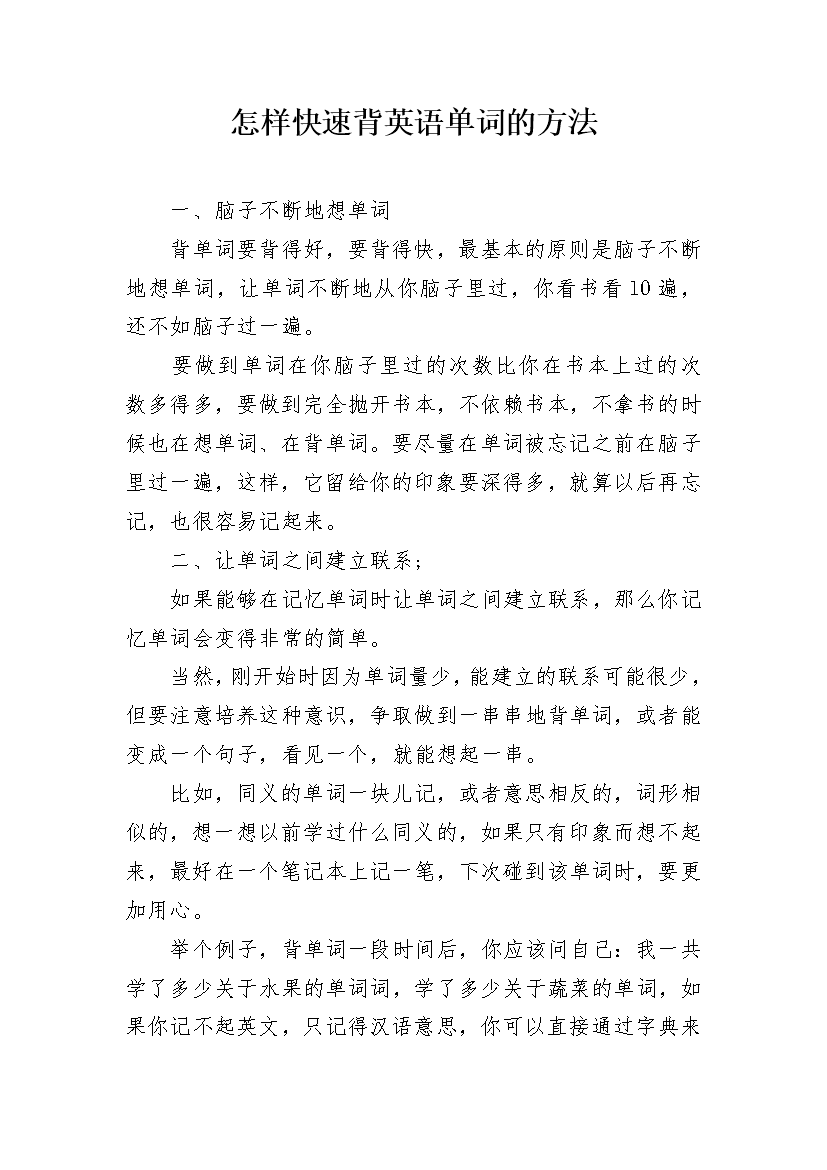 怎样快速背英语单词的方法

一、脑子不断地想单词

背单词要背得好，要背得快，最基本的原则是脑子不断地想单词，让单词不断地从你脑子里过，你看书看10遍，还不如脑子过一遍。

要做到单词在你脑子里过的次数比你在书本上过的次数多得多，要做到完全抛开书本，不依赖书本，不拿书的时候也在想单词、在背单词。要尽量在单词被忘记之前在脑子里过一遍，这样，它留给你的印象要深得多，就算以后再忘记，也很容易记起来。

二、让单词之间建立联系；

如果能够在记忆单词时让单词之间建立联系，那么你记忆单词会变得非常的简单。

当然，刚开始时因为单词量少，能建立的联系可能很少，但要注意培养这种意识，争取做到一串串地背单词，或者能变成一个句子，看见一个，就能想起一串。

比如，同义的单词一块儿记，或者意思相反的，词形相似的，想一想以前学过什么同义的，如果只有印象而想不起来，最好在一个笔记本上记一笔，下次碰到该单词时，要更加用心。

举个例子，背单词一段时间后，你应该问自己：我一共学了多少关于水果的单词词，学了多少关于蔬菜的单词，如果你记不起英文，只记得汉语意思，你可以直接通过字典来